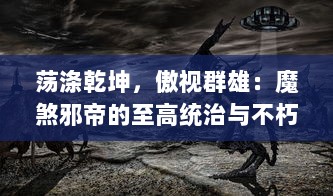 荡涤乾坤，傲视群雄：魔煞邪帝的至高统治与不朽